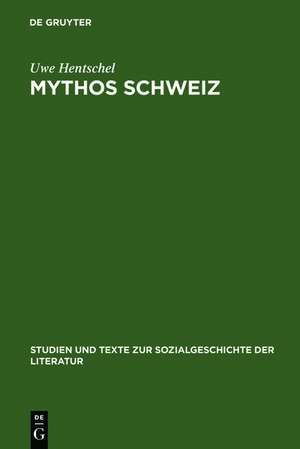 DE GRUYTER

Uwe Hentschel
MYTHOS SCHWEIZ

STUDIEN UND TEXTE ZUR SOZIALGESCHICHTE DER LITERATUR

DE
G